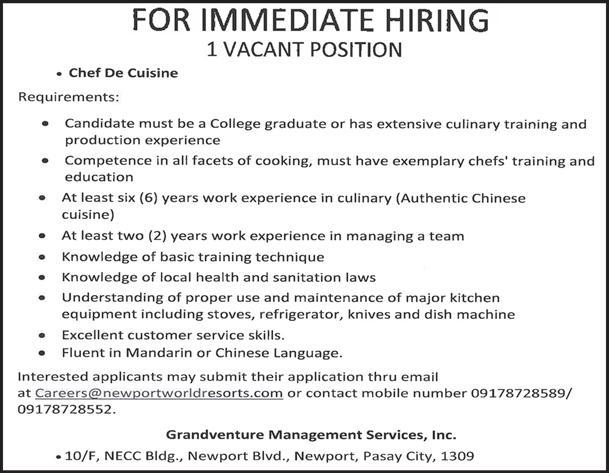 FOR IMMEDIATE HIRING
1 VACANT POSITION

• Chef De Cuisine

Requirements:

• Candidate must be a College graduate or has extensive culinary training and production experience
• Competence in all facets of cooking, must have exemplary chefs' training and education
• At least six (6) years work experience in culinary (Authentic Chinese cuisine)
• At least two (2) years work experience in managing a team
• Knowledge of basic training technique
• Knowledge of local health and sanitation laws
• Understanding of proper use and maintenance of major kitchen equipment including stoves, refrigerator, knives and dish machine
• Excellent customer service skills.
• Fluent in Mandarin or Chinese Language.

Interested applicants may submit their application thru email at Careers@newportworldresorts.com or contact mobile number 09178728589/ 09178728552.

Grandventure Management Services, Inc.

• 10/F, NECC Bldg., Newport Blvd., Newport, Pasay City, 1309